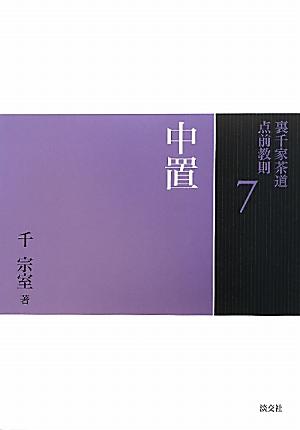 裏千家茶道
点前教則
7

中置

千 宗室 著

淡交社